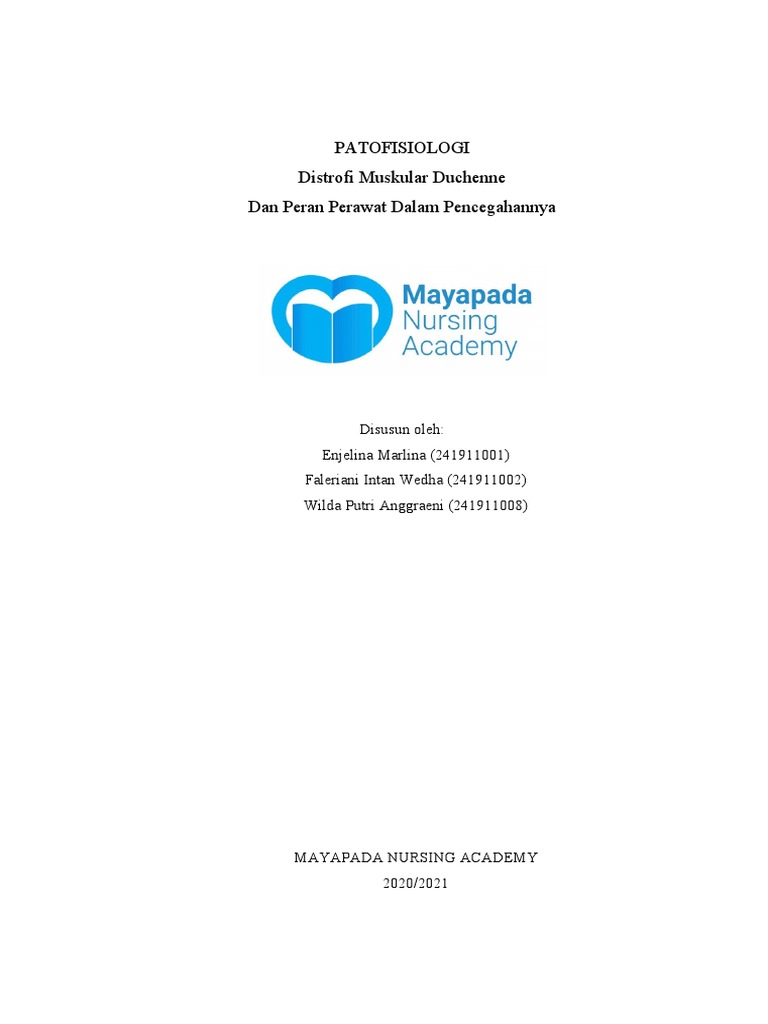 PATOFISIOLOGI
Distrofi Muskular Duchenne
Dan Peran Perawat Dalam Pencegahannya

Mayapada
Nursing
Academy

Disusun oleh:
Enjelina Marlina (241911001)
Faleriani Intan Wedha (241911002)
Wilda Putri Anggraeni (241911008)

MAYAPADA NURSING ACADEMY
2020/2021